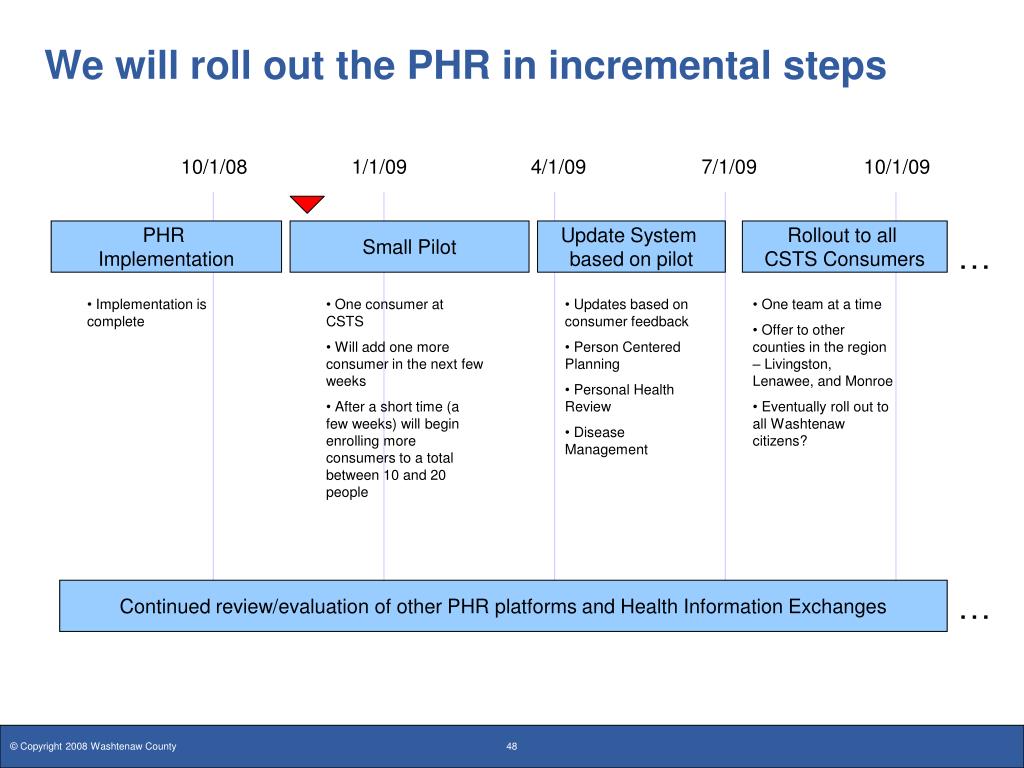 We will roll out the PHR in incremental steps

10/1/08

1/1/09

4/1/09

7/1/09

10/1/09

PHR Implementation

Small Pilot

Update System based on pilot

Rollout to all CSTS Consumers

…

• Implementation is complete

• One consumer at CSTS

• Will add one more consumer in the next few weeks

• After a short time (a few weeks) will begin enrolling more consumers to a total between 10 and 20 people

• Updates based on consumer feedback

• Person Centered Planning

• Personal Health Review

• Disease Management

• One team at a time

• Offer to other counties in the region – Livingston, Lenawee, and Monroe

• Eventually roll out to all Washtenaw citizens?

Continued review/evaluation of other PHR platforms and Health Information Exchanges

…

© Copyright 2008 Washtenaw County

48